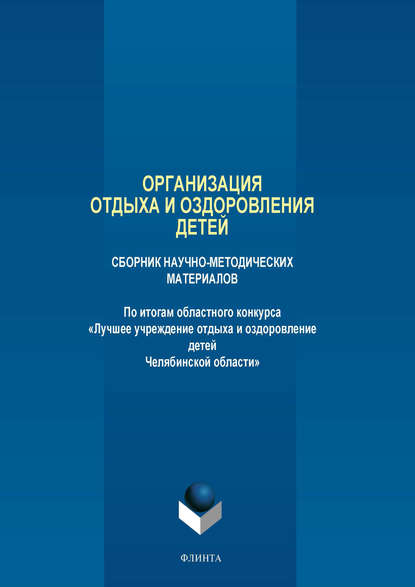 ОРГАНИЗАЦИЯ
ОТДЫХА И ОЗДОРОВЛЕНИЯ
ДЕТЕЙ

СБОРНИК НАУЧНО-МЕТОДИЧЕСКИХ
МАТЕРИАЛОВ

По итогам областного конкурса
«Лучшее учреждение отдыха и оздоровление детей Челябинской области»

ФЛИНТА